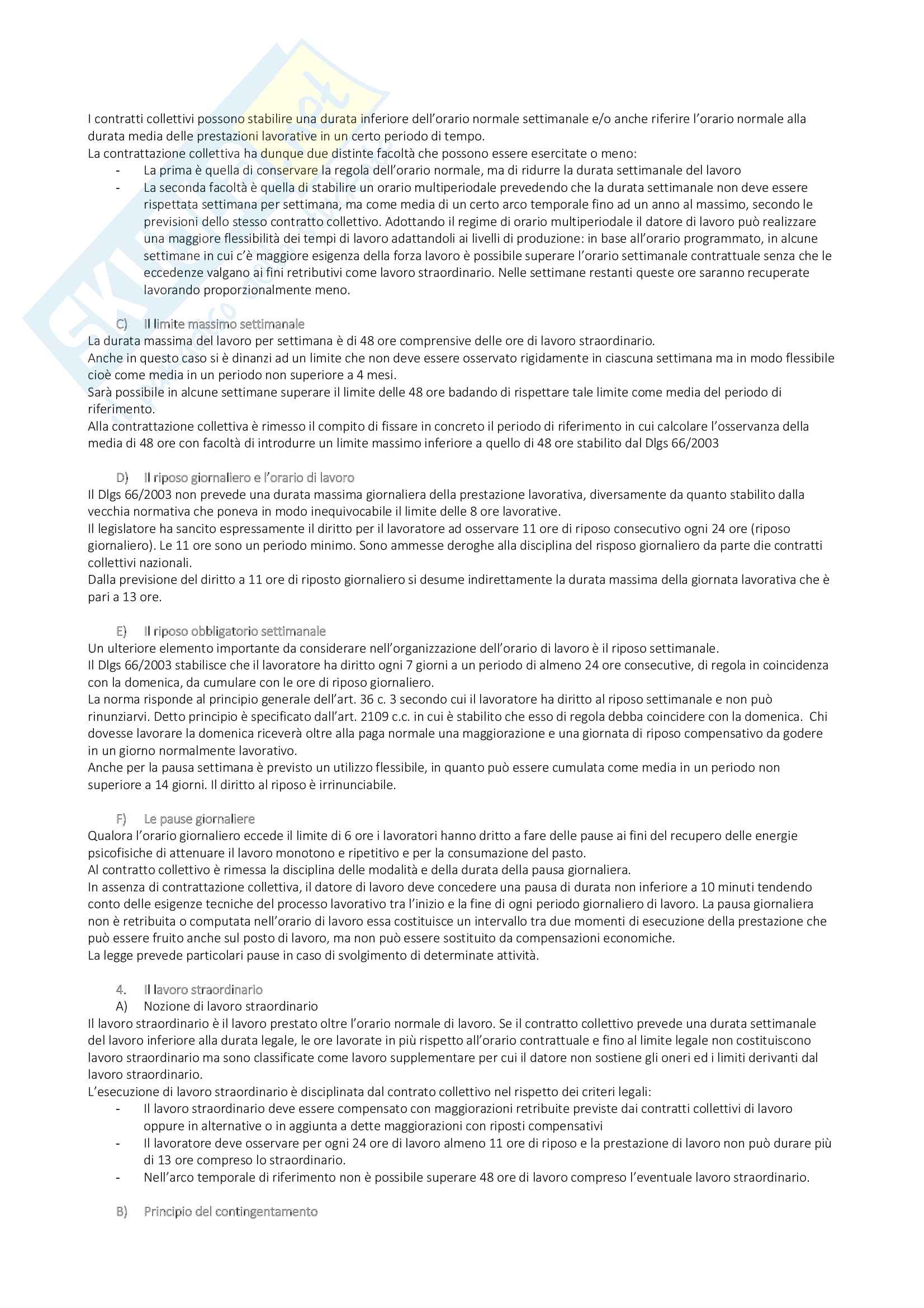 I contratti collettivi possono stabilire una durata inferiore dell'orario normale settimanale e/o anche riferire l'orario normale alla durata media delle prestazioni lavorative in un certo periodo di tempo.
La contrattazione collettiva ha dunque due distinte facoltà che possono essere esercitate o meno:
- La prima è quella di conservare la regola dell'orario normale, ma di ridurre la durata settimanale del lavoro
- La seconda facoltà è quella di stabilire un orario multiperiodale prevedendo che la durata settimanale non deve essere rispettata settimana per settimana, ma come media di un certo arco temporale fino ad un anno al massimo, secondo le previsioni dello stesso contratto collettivo. Adottando il regime di orario multiperiodale il datore di lavoro può realizzare una maggiore flessibilità dei tempi di lavoro adattandoli ai livelli di produzione: in base all'orario programmato, in alcune settimane in cui c'è maggiore esigenza della forza lavoro è possibile superare l'orario settimanale contrattuale senza che le eccedenze valgano ai fini retributivi come lavoro straordinario. Nelle settimane restanti queste ore saranno recuperate lavorando proporzionalmente meno.

C) Il limite massimo settimanale
La durata massima del lavoro per settimana è di 48 ore comprensive delle ore di lavoro straordinario.
Anche in questo caso si è dinanzi ad un limite che non deve essere osservato rigidamente in ciascuna settimana ma in modo flessibile cioè come media in un periodo non superiore a 4 mesi.
Sarà possibile in alcune settimane superare il limite delle 48 ore badando di rispettare tale limite come media del periodo di riferimento.
Alla contrattazione collettiva è rimesso il compito di fissare in concreto il periodo di riferimento in cui calcolare l'osservanza della media di 48 ore con facoltà di introdurre un limite massimo inferiore a quello di 48 ore stabilito dal Dlgs 66/2003

D) Il riposo giornaliero e l'orario di lavoro
Il Dlgs 66/2003 non prevede una durata massima giornaliera della prestazione lavorativa, diversamente da quanto stabilito dalla vecchia normativa che poneva in modo inequivocabile il limite delle 8 ore lavorative.
Il legislatore ha sancito espressamente il diritto per il lavoratore ad osservare 11 ore di riposo consecutivo ogni 24 ore (riposo giornaliero). Le 11 ore sono un periodo minimo. Sono ammesse deroghe alla disciplina del risposo giornaliero da parte die contratti collettivi nazionali.
Dalla previsione del diritto a 11 ore di riposto giornaliero si desume indirettamente la durata massima della giornata lavorativa che è pari a 13 ore.

E) Il riposo obbligatorio settimanale
Un ulteriore elemento importante da considerare nell'organizzazione dell'orario di lavoro è il riposo settimanale.
Il Dlgs 66/2003 stabilisce che il lavoratore ha diritto ogni 7 giorni a un periodo di almeno 24 ore consecutive, di regola in coincidenza con la domenica, da cumulare con le ore di riposo giornaliero.
La norma risponde al principio generale dell'art. 36 c. 3 secondo cui il lavoratore ha diritto al riposo settimanale e non può rinunziarvi. Detto principio è specificato dall'art. 2109 c.c. in cui è stabilito che esso di regola debba coincidere con la domenica. Chi dovesse lavorare la domenica riceverà oltre alla paga normale una maggiorazione e una giornata di riposo compensativo da godere in un giorno normalmente lavorativo.
Anche per la pausa settimana è previsto un utilizzo flessibile, in quanto può essere cumulata come media in un periodo non superiore a 14 giorni. Il diritto al riposo è irrinunciabile.

F) Le pause giornaliere
Qualora l'orario giornaliero eccede il limite di 6 ore i lavoratori hanno dritto a fare delle pause ai fini del recupero delle energie psicofisiche di attenuare il lavoro monotono e ripetitivo e per la consumazione del pasto.
Al contratto collettivo è rimessa la disciplina delle modalità e della durata della pausa giornaliera.
In assenza di contrattazione collettiva, il datore di lavoro deve concedere una pausa di durata non inferiore a 10 minuti tendendo conto delle esigenze tecniche del processo lavorativo tra l'inizio e la fine di ogni periodo giornaliero di lavoro. La pausa giornaliera non è retribuita o computata nell'orario di lavoro essa costituisce un intervallo tra due momenti di esecuzione della prestazione che può essere fruito anche sul posto di lavoro, ma non può essere sostituito da compensazioni economiche.
La legge prevede particolari pause in caso di svolgimento di determinate attività.

4. Il lavoro straordinario
A) Nozione di lavoro straordinario
Il lavoro straordinario è il lavoro prestato oltre l'orario normale di lavoro. Se il contratto collettivo prevede una durata settimanale del lavoro inferiore alla durata legale, le ore lavorate in più rispetto all'orario contrattuale e fino al limite legale non costituiscono lavoro straordinario ma sono classificate come lavoro supplementare per cui il datore non sostiene gli oneri ed i limiti derivanti dal lavoro straordinario.
L'esecuzione di lavoro straordinario è disciplinata dal contrato collettivo nel rispetto dei criteri legali:
- Il lavoro straordinario deve essere compensato con maggiorazioni retribuite previste dai contratti collettivi di lavoro oppure in alternative o in aggiunta a dette maggiorazioni con riposti compensativi
- Il lavoratore deve osservare per ogni 24 ore di lavoro almeno 11 ore di riposo e la prestazione di lavoro non può durare più di 13 ore compreso lo straordinario.
- Nell'arco temporale di riferimento non è possibile superare 48 ore di lavoro compreso l'eventuale lavoro straordinario.

B) Principio del contingentamento